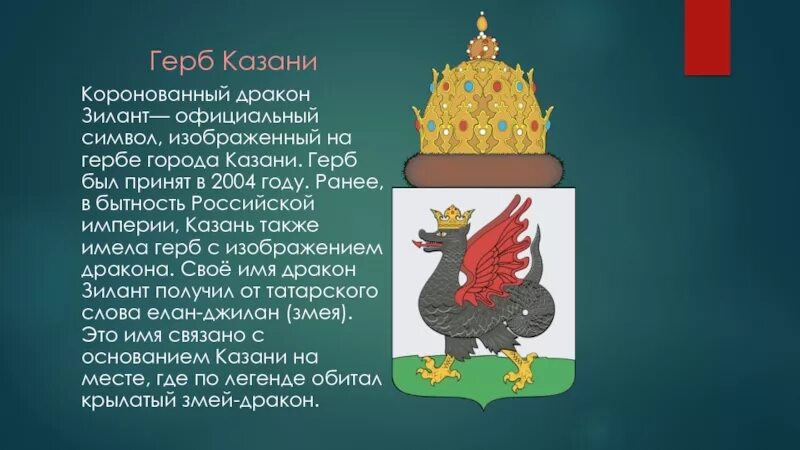 Герб Казани

Коронованный дракон Зилант— официальный символ, изображенный на гербе города Казани. Герб был принят в 2004 году. Ранее, в бытность Российской империи, Казань также имела герб с изображением дракона. Своё имя дракон Зилант получил от татарского слова елан-джилан (змея). Это имя связано с основанием Казани на месте, где по легенде обитал крылатый змей-дракон.